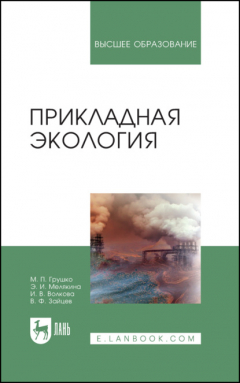 ВЫСШЕЕ ОБРАЗОВАНИЕ

ПРИКЛАДНАЯ ЭКОЛОГИЯ

М. П. Грушко
Э. И. Мелякина
И. В. Волкова
В. Ф. Зайцев

ЛАНЬ

E.LANBOOK.COM